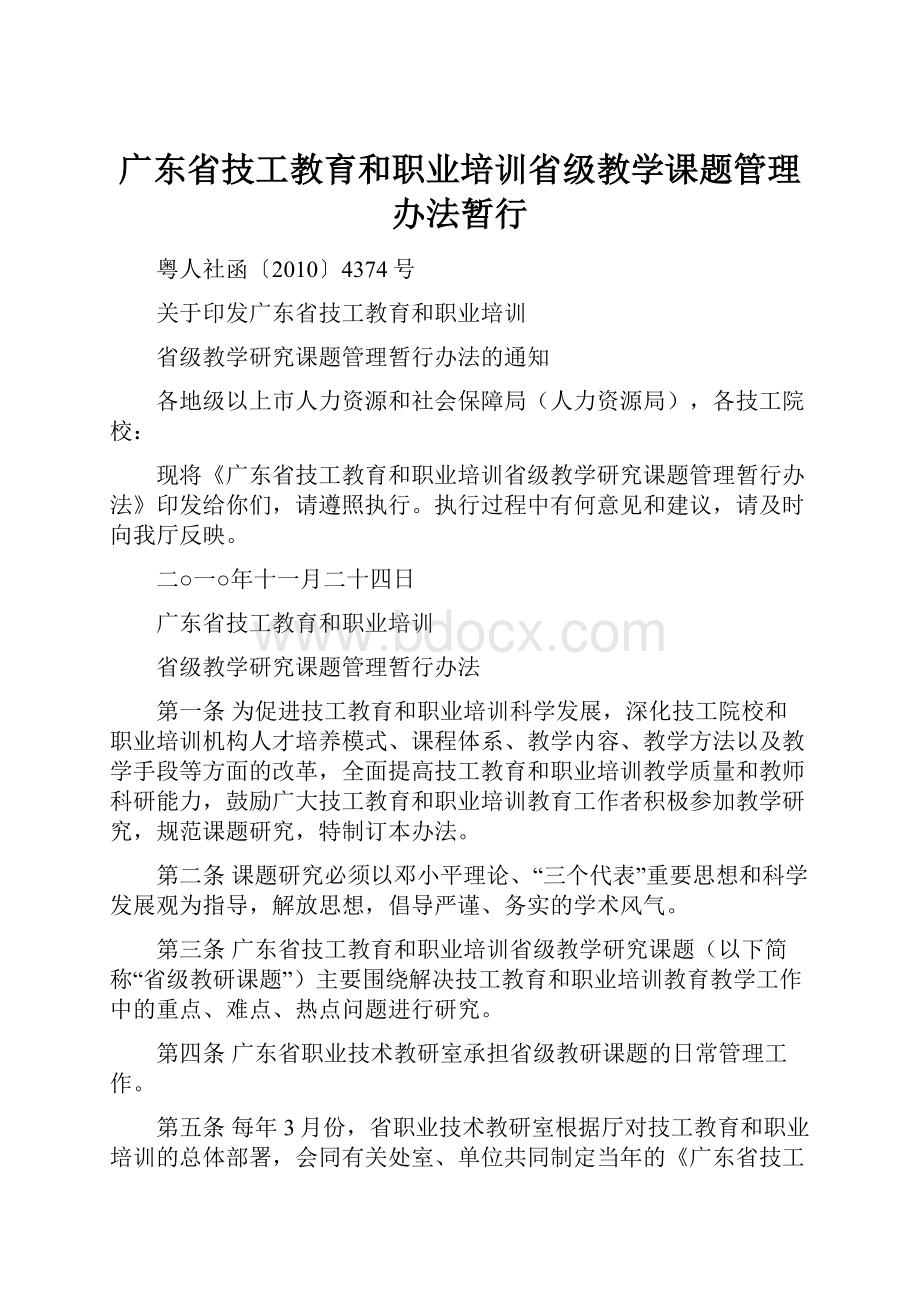 广东省技工教育和职业培训省级教学课题管理办法暂行

粤人社函〔2010〕4374 号

关于印发广东省技工教育和职业培训

省级教学研究课题管理暂行办法的通知

各地级以上市人力资源和社会保障局（人力资源局），各技工院校：

现将《广东省技工教育和职业培训省级教学研究课题管理暂行办法》印发给你们，请遵照执行。执行过程中有何意见和建议，请及时向我厅反映。

二○一○年十一月二十四日

广东省技工教育和职业培训

www.bdocx.com

省级教学研究课题管理暂行办法

第一条 为促进技工教育和职业培训科学发展，深化技工院校和职业培训机构人才培养模式、课程体系、教学内容、教学方法以及教学手段等方面的改革，全面提高技工教育和职业培训教学质量和教师科研能力，鼓励广大技工教育和职业培训教育工作者积极参加教学研究，规范课题研究，特制订本办法。

第二条 课题研究必须以邓小平理论、“三个代表”重要思想和科学发展观为指导，解放思想，倡导严谨、务实的学术风气。

第三条 广东省技工教育和职业培训省级教学研究课题（以下简称“省级教研课题”）主要围绕解决技工教育和职业培训教育教学工作中的重点、难点、热点问题进行研究。

第四条 广东省职业技术教研室承担省级教研课题的日常管理工作。

第五条 每年 3 月份，省职业技术教研室根据厅对技工教育和职业培训的总体部署，会同有关处室、单位共同制定当年的《广东省技工